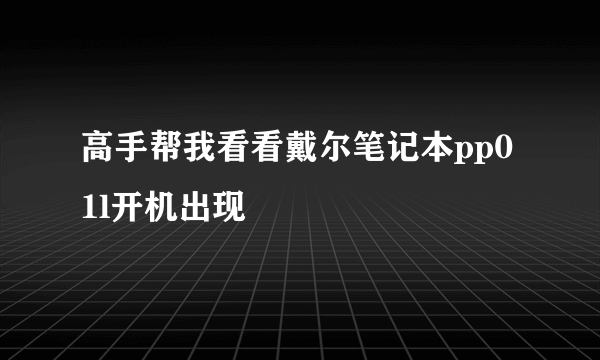 高手帮我看看戴尔笔记本pp01l开机出现